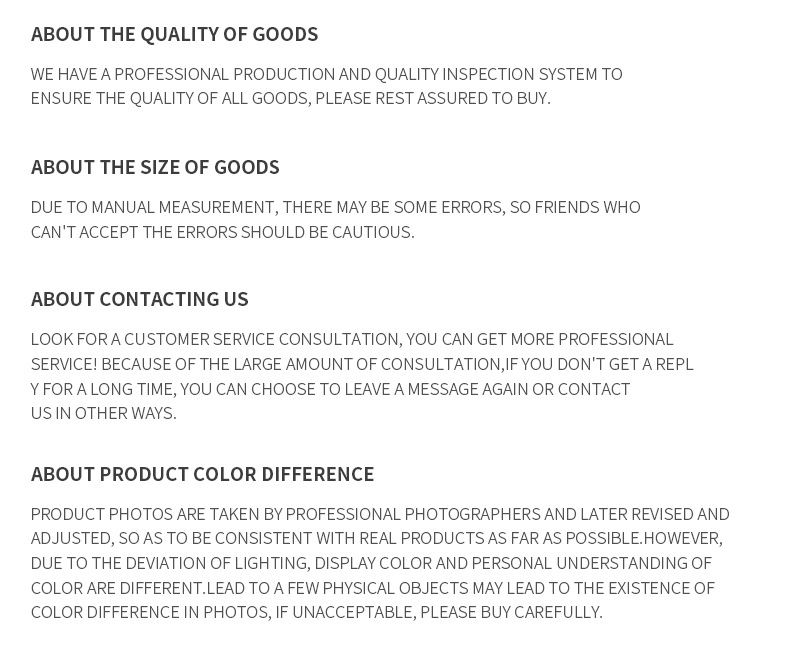 ABOUT THE QUALITY OF GOODS

WE HAVE A PROFESSIONAL PRODUCTION AND QUALITY INSPECTION SYSTEM TO ENSURE THE QUALITY OF ALL GOODS, PLEASE REST ASSURED TO BUY.

ABOUT THE SIZE OF GOODS

DUE TO MANUAL MEASUREMENT, THERE MAY BE SOME ERRORS, SO FRIENDS WHO CAN'T ACCEPT THE ERRORS SHOULD BE CAUTIOUS.

ABOUT CONTACTING US

LOOK FOR A CUSTOMER SERVICE CONSULTATION, YOU CAN GET MORE PROFESSIONAL SERVICE! BECAUSE OF THE LARGE AMOUNT OF CONSULTATION,IF YOU DON'T GET A REPL Y FOR A LONG TIME, YOU CAN CHOOSE TO LEAVE A MESSAGE AGAIN OR CONTACT US IN OTHER WAYS.

ABOUT PRODUCT COLOR DIFFERENCE

PRODUCT PHOTOS ARE TAKEN BY PROFESSIONAL PHOTOGRAPHERS AND LATER REVISED AND ADJUSTED, SO AS TO BE CONSISTENT WITH REAL PRODUCTS AS FAR AS POSSIBLE.HOWEVER, DUE TO THE DEVIATION OF LIGHTING, DISPLAY COLOR AND PERSONAL UNDERSTANDING OF COLOR ARE DIFFERENT.LEAD TO A FEW PHYSICAL OBJECTS MAY LEAD TO THE EXISTENCE OF COLOR DIFFERENCE IN PHOTOS, IF UNACCEPTABLE, PLEASE BUY CAREFULLY.